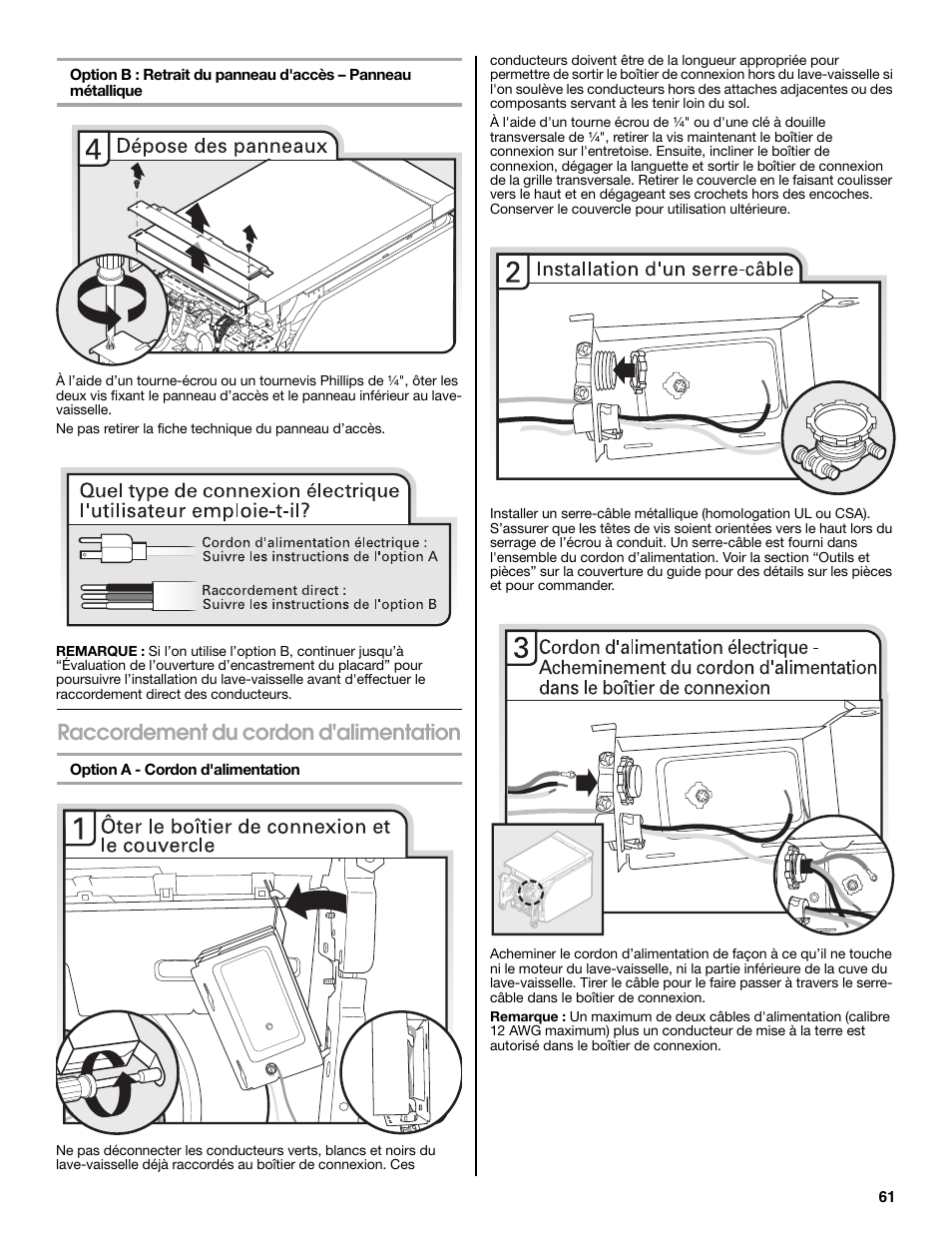 Option B : Retrait du panneau d'accès – Panneau métallique

4 Dépose des panneaux

À l'aide d'un tourne-écrou ou un tournevis Phillips de ¼", ôter les deux vis fixant le panneau d'accès et le panneau inférieur au lave-vaisselle.

Ne pas retirer la fiche technique du panneau d'accès.

Quel type de connexion électrique l'utilisateur emploie-t-il?

Cordon d'alimentation électrique : Suivre les instructions de l'option A

Raccordement direct : Suivre les instructions de l'option B

REMARQUE : Si l'on utilise l'option B, continuer jusqu'à "Évaluation de l'ouverture d'encastrement du placard" pour poursuivre l'installation du lave-vaisselle avant d'effectuer le raccordement direct des conducteurs.

Raccordement du cordon d'alimentation

Option A - Cordon d'alimentation

1 Ôter le boîtier de connexion et le couvercle

Ne pas déconnecter les conducteurs verts, blancs et noirs du lave-vaisselle déjà raccordés au boîtier de connexion. Ces conducteurs doivent être de la longueur appropriée pour permettre de sortir le boîtier de connexion hors du lave-vaisselle si l'on soulève les conducteurs hors des attaches adjacentes ou des composants servant à les tenir loin du sol.

À l'aide d'un tourne écrou de ¼" ou d'une clé à douille transversale de ¼", retirer la vis maintenant le boîtier de connexion sur l'entretoise. Ensuite, incliner le boîtier de connexion, dégager la languette et sortir le boîtier de connexion de la grille transversale. Retirer le couvercle en le faisant coulisser vers le haut et en dégageant ses crochets hors des encoches. Conserver le couvercle pour utilisation ultérieure.

2 Installation d'un serre-câble

Installer un serre-câble métallique (homologation UL ou CSA). S'assurer que les têtes de vis soient orientées vers le haut lors du serrage de l'écrou à conduit. Un serre-câble est fourni dans l'ensemble du cordon d'alimentation. Voir la section "Outils et pièces" sur la couverture du guide pour des détails sur les pièces et pour commander.

3 Cordon d'alimentation électrique - Acheminement du cordon d'alimentation dans le boîtier de connexion

Acheminer le cordon d'alimentation de façon à ce qu'il ne touche ni le moteur du lave-vaisselle, ni la partie inférieure de la cuve du lave-vaisselle. Tirer le câble pour le faire passer à travers le serre-câble dans le boîtier de connexion.

Remarque : Un maximum de deux câbles d'alimentation (calibre 12 AWG maximum) plus un conducteur de mise à la terre est autorisé dans le boîtier de connexion.

61